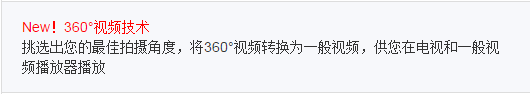 New！360°视频技术
挑选出您的最佳拍摄角度，将360°视频转换为一般视频，供您在电视和一般视频播放器播放